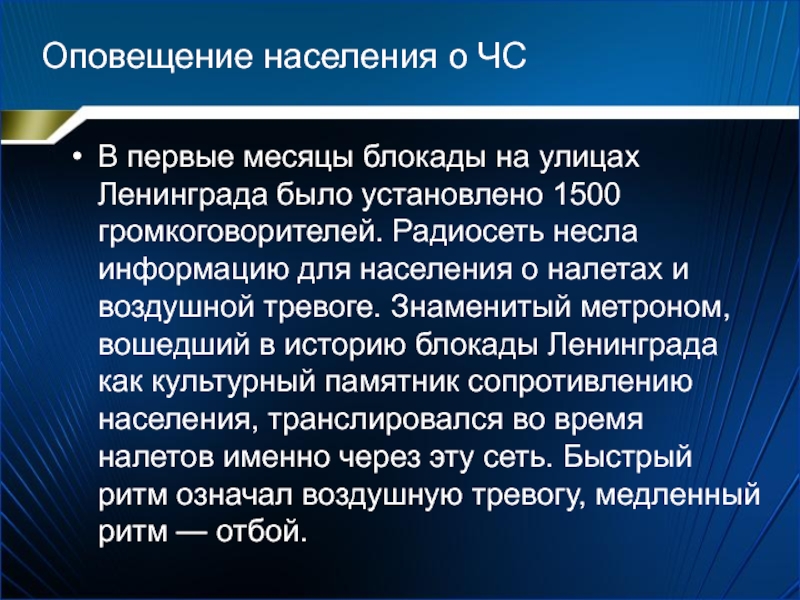 Оповещение населения о ЧС

• В первые месяцы блокады на улицах Ленинграда было установлено 1500 громкоговорителей. Радиосеть несла информацию для населения о налетах и воздушной тревоге. Знаменитый метроном, вошедший в историю блокады Ленинграда как культурный памятник сопротивлению населения, транслировался во время налетов именно через эту сеть. Быстрый ритм означал воздушную тревогу, медленный ритм — отбой.